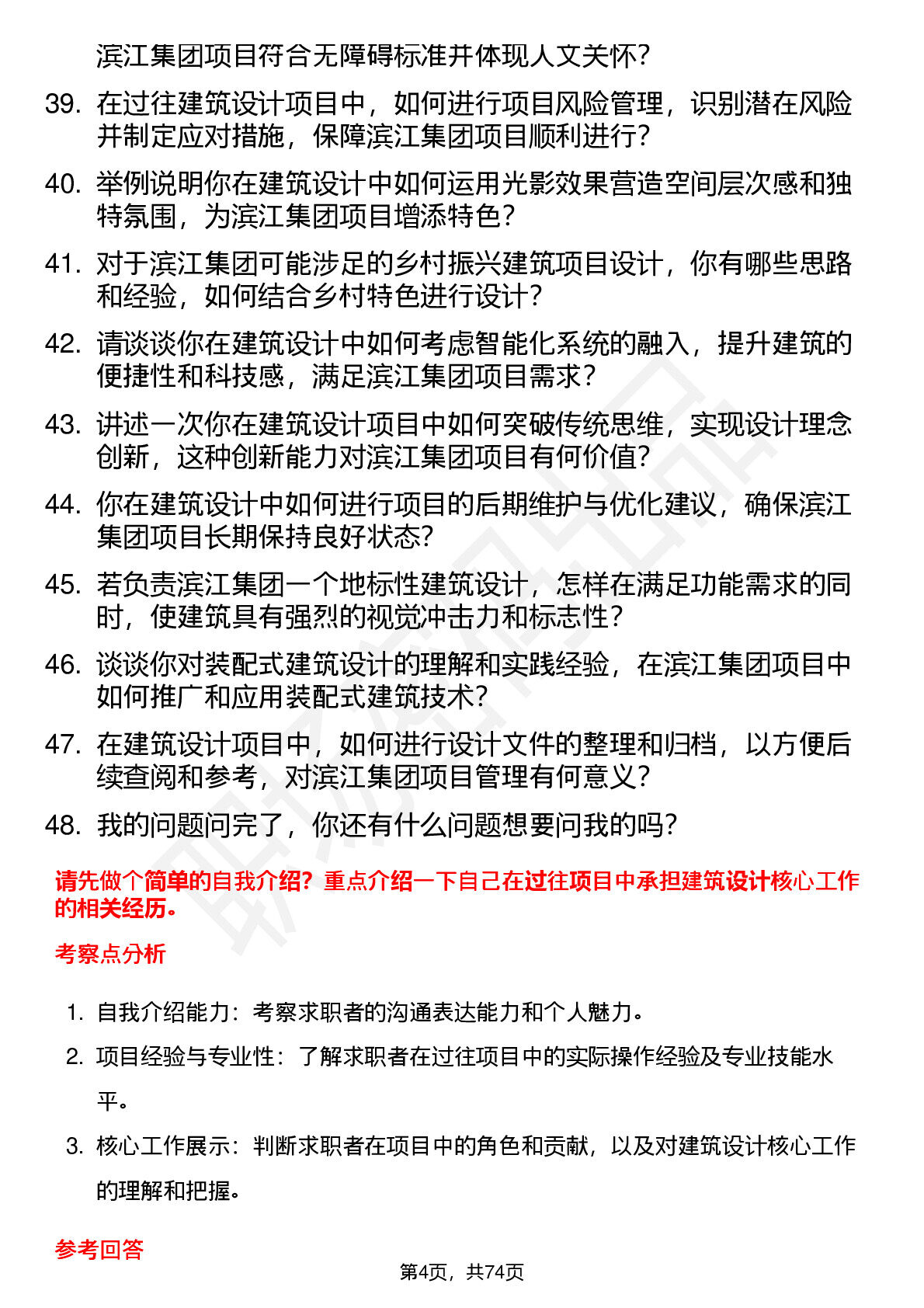 滨江集团项目符合无障碍标准并体现人文关怀？

39. 在过往建筑设计项目中，如何进行项目风险管理，识别潜在风险并制定应对措施，保障滨江集团项目顺利进行？

40. 举例说明你在建筑设计中如何运用光影效果营造空间层次感和独特氛围，为滨江集团项目增添特色？

41. 对于滨江集团可能涉足的乡村振兴建筑项目设计，你有哪些思路和经验，如何结合乡村特色进行设计？

42. 请谈谈你在建筑设计中如何考虑智能化系统的融入，提升建筑的便捷性和科技感，满足滨江集团项目需求？

43. 讲述一次你在建筑设计项目中如何突破传统思维，实现设计理念创新，这种创新能力对滨江集团项目有何价值？

44. 你在建筑设计中如何进行项目的后期维护与优化建议，确保滨江集团项目长期保持良好状态？

45. 若负责滨江集团一个地标性建筑设计，怎样在满足功能需求的同时，使建筑具有强烈的视觉冲击力和标志性？

46. 谈谈你对装配式建筑设计的理解和实践经验，在滨江集团项目中如何推广和应用装配式建筑技术？

47. 在建筑设计项目中，如何进行设计文件的整理和归档，以方便后续查阅和参考，对滨江集团项目管理有何意义？

48. 我的问题问完了，你还有什么问题想要问我的吗？

请先做个简单的自我介绍？重点介绍一下自己在过往项目中承担建筑设计核心工作的相关经历。

考察点分析

1. 自我介绍能力：考察求职者的沟通表达能力和个人魅力。

2. 项目经验与专业性：了解求职者在过往项目中的实际操作经验及专业技能水平。

3. 核心工作展示：判断求职者在项目中的角色和贡献，以及对建筑设计核心工作的理解和把握。

参考回答

第4页，共74页